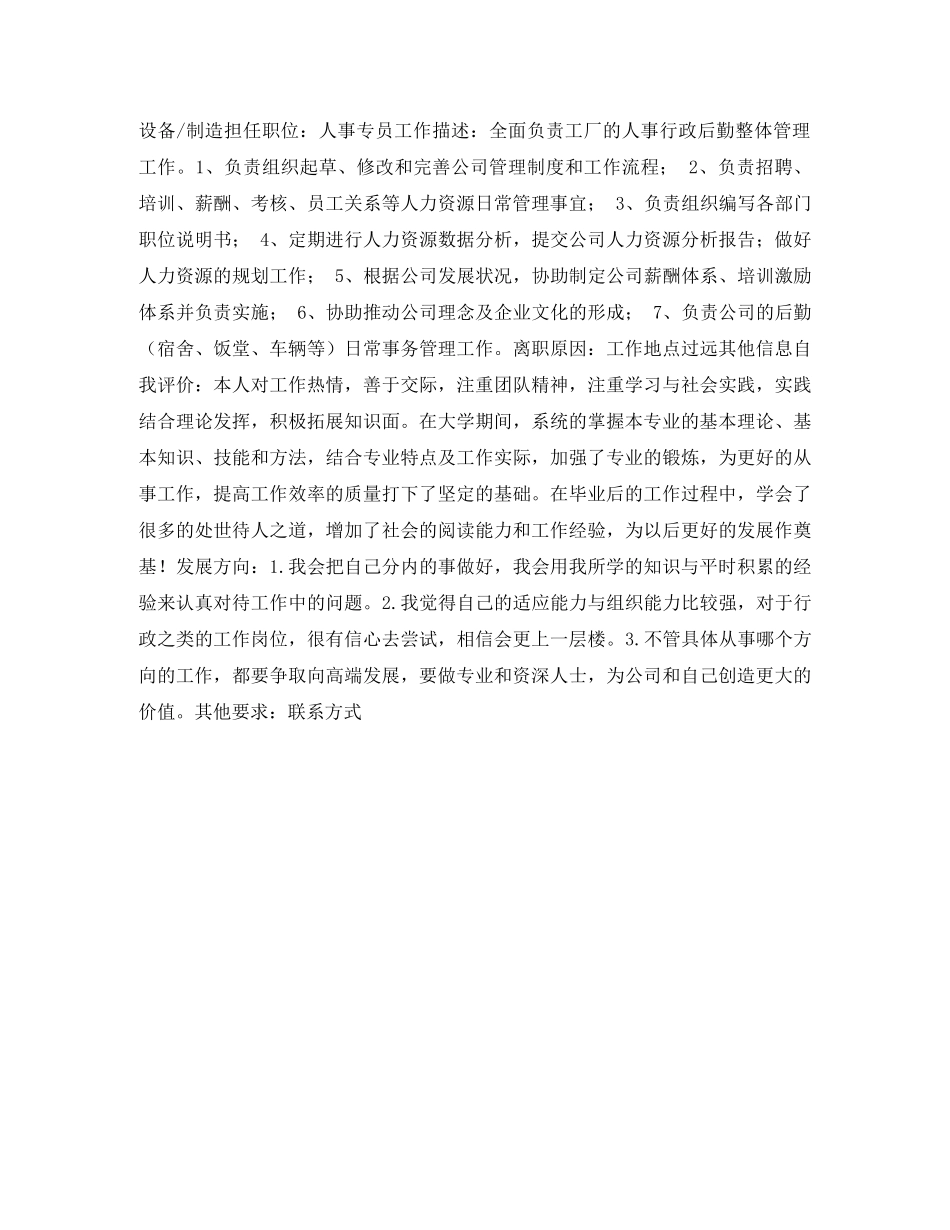 设备/制造担任职位：人事专员工作描述：全面负责工厂的人事行政后勤整体管理工作。1、负责组织起草、修改和完善公司管理制度和工作流程； 2、负责招聘、培训、薪酬、考核、员工关系等人力资源日常管理事宜； 3、负责组织编写各部门职位说明书； 4、定期进行人力资源数据分析，提交公司人力资源分析报告；做好人力资源的规划工作； 5、根据公司发展状况，协助制定公司薪酬体系、培训激励体系并负责实施； 6、协助推动公司理念及企业文化的形成； 7、负责公司的后勤（宿舍、饭堂、车辆等）日常事务管理工作。离职原因：工作地点过远其他信息自我评价：本人对工作热情，善于交际，注重团队精神，注重学习与社会实践，实践结合理论发挥，积极拓展知识面。在大学期间，系统的掌握本专业的基本理论、基本知识、技能和方法，结合专业特点及工作实际，加强了专业的锻炼，为更好的从事工作，提高工作效率的质量打下了坚定的基础。在毕业后的工作过程中，学会了很多的处世待人之道，增加了社会的阅读能力和工作经验，为以后更好的发展作奠基！发展方向：1.我会把自己分内的事做好，我会用我所学的知识与平时积累的经验来认真对待工作中的问题。2.我觉得自己的适应能力与组织能力比较强，对于行政之类的工作岗位，很有信心去尝试，相信会更上一层楼。3.不管具体从事哪个方向的工作，都要争取向高端发展，要做专业和资深人士，为公司和自己创造更大的价值。其他要求：联系方式